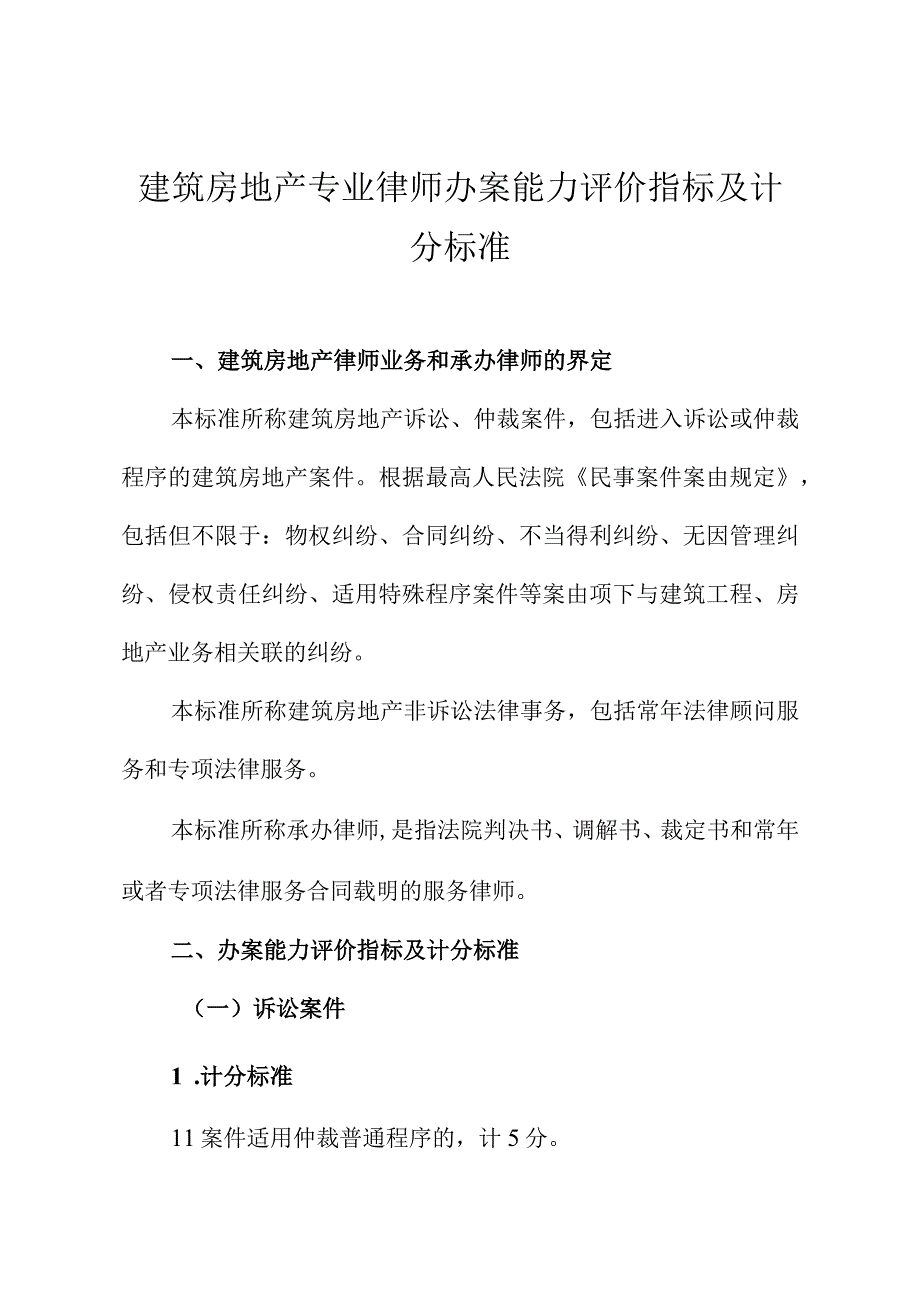 建筑房地产专业律师办案能力评价指标及计分标准

一、建筑房地产律师业务和承办律师的界定

本标准所称建筑房地产诉讼、仲裁案件，包括进入诉讼或仲裁程序的建筑房地产案件。根据最高人民法院《民事案件案由规定》，包括但不限于：物权纠纷、合同纠纷、不当得利纠纷、无因管理纠纷、侵权责任纠纷、适用特殊程序案件等案由项下与建筑工程、房地产业务相关联的纠纷。

本标准所称建筑房地产非诉讼法律事务，包括常年法律顾问服务和专项法律服务。

本标准所称承办律师,是指法院判决书、调解书、裁定书和常年或者专项法律服务合同载明的服务律师。

二、办案能力评价指标及计分标准

（一）诉讼案件

1 .计分标准

11 案件适用仲裁普通程序的，计 5 分。